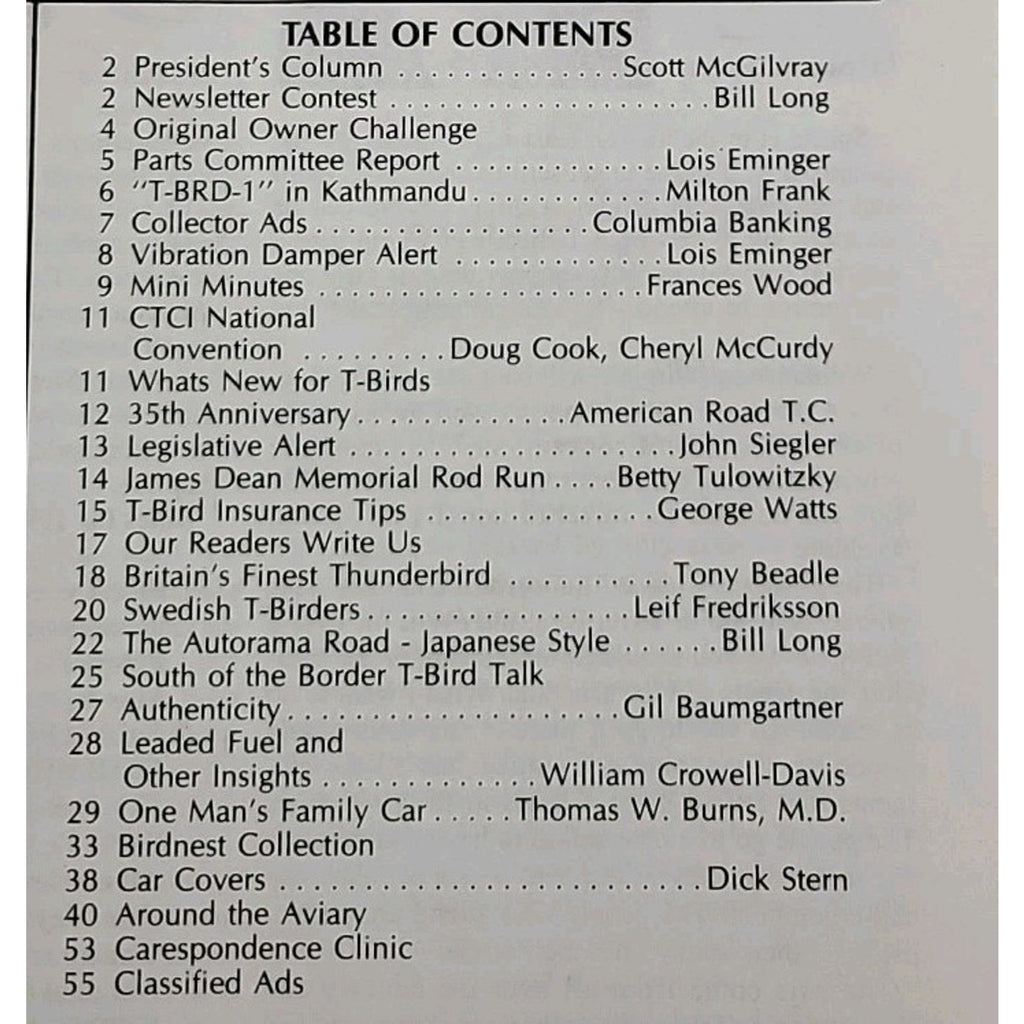 TABLE OF CONTENTS

2 President's Column Scott McGilvray
2 Newsletter Contest Bill Long
4 Original Owner Challenge
5 Parts Committee Report Lois Eminger
6 "T-BRD-1" in Kathmandu Milton Frank
7 Collector Ads Columbia Banking
8 Vibration Damper Alert Lois Eminger
9 Mini Minutes Frances Wood
11 CTCI National Convention Doug Cook, Cheryl McCurdy
11 Whats New for T-Birds
12 35th Anniversary American Road T.C.
13 Legislative Alert John Siegler
14 James Dean Memorial Rod Run Betty Tulowitzky
15 T-Bird Insurance Tips George Watts
17 Our Readers Write Us
18 Britain's Finest Thunderbird Tony Beadle
20 Swedish T-Birders Leif Fredriksson
22 The Autorama Road - Japanese Style Bill Long
25 South of the Border T-Bird Talk
27 Authenticity Gil Baumgartner
28 Leaded Fuel and Other Insights William Crowell-Davis
29 One Man's Family Car Thomas W. Burns, M.D.
33 Birdnest Collection
38 Car Covers Dick Stern
40 Around the Aviary
53 Carespondence Clinic
55 Classified Ads